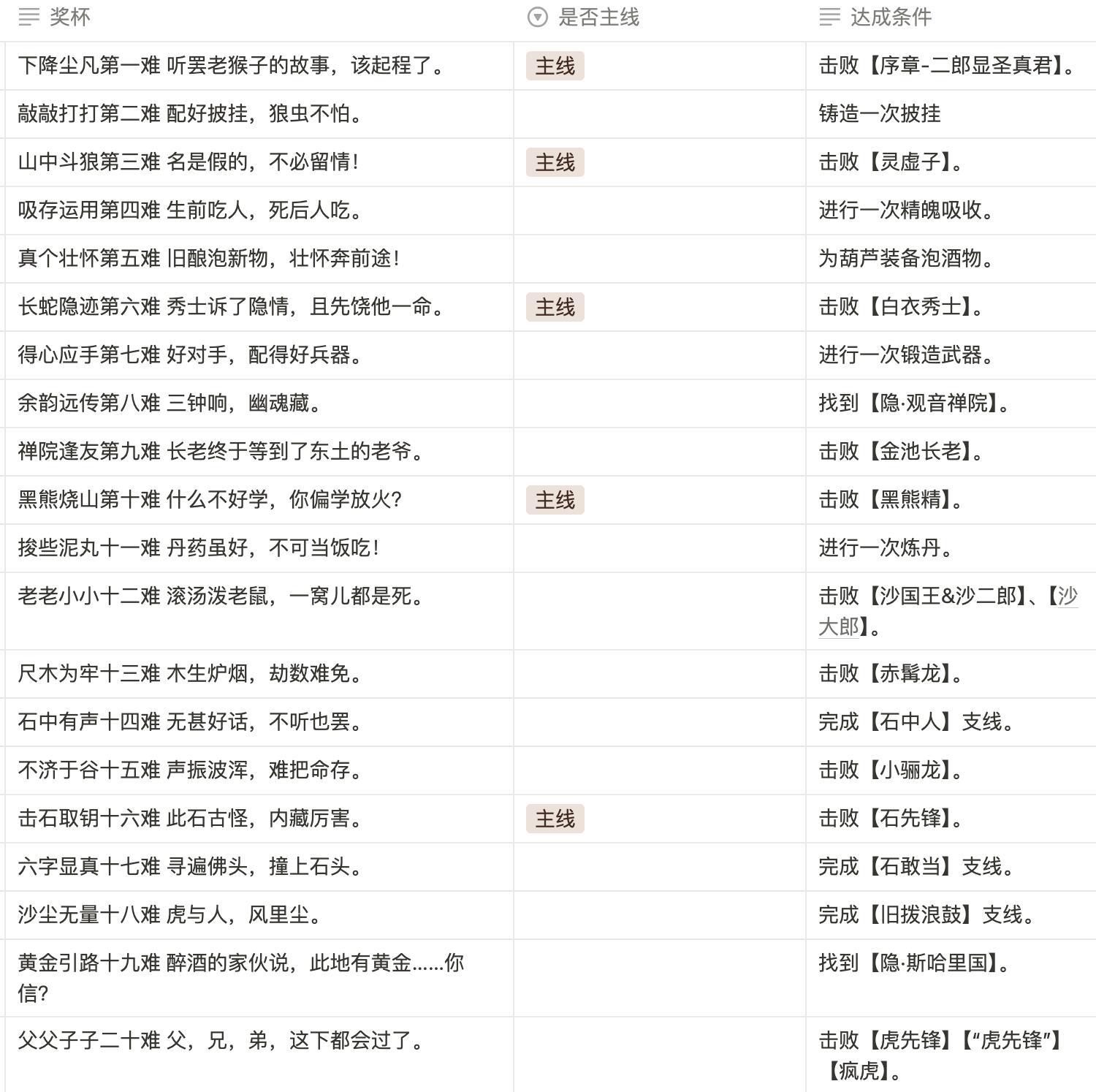 | 奖杯 | 是否主线 | 达成条件 |
|---|---|---|
| 下降尘凡第一难 听罢老猴子的故事，该起程了。 | 主线 | 击败【序章-二郎显圣真君】。 |
| 敲敲打打第二难 配好披挂，狼虫不怕。 |  | 铸造一次披挂 |
| 山中斗狼第三难 名是假的，不必留情！ | 主线 | 击败【灵虚子】。 |
| 吸存运用第四难 生前吃人，死后人吃。 |  | 进行一次精魄吸收。 |
| 真个壮怀第五难 旧酿泡新物，壮怀奔前途！ |  | 为葫芦装备泡酒物。 |
| 长蛇隐迹第六难 秀士诉了隐情，且先饶他一命。 | 主线 | 击败【白衣秀士】。 |
| 得心应手第七难 好对手，配得好兵器。 |  | 进行一次锻造武器。 |
| 余韵远传第八难 三钟响，幽魂藏。 |  | 找到【隐·观音禅院】。 |
| 禅院逢友第九难 长老终于等到了东土的老爷。 |  | 击败【金池长老】。 |
| 黑熊烧山第十难 什么不好学，你偏学放火？ | 主线 | 击败【黑熊精】。 |
| 挼些泥丸十一难 丹药虽好，不可当饭吃！ |  | 进行一次炼丹。 |
| 老老小小十二难 滚汤泼老鼠，一窝儿都是死。 |  | 击败【沙国王&沙二郎】、【沙大郎】。 |
| 尺木为牢十三难 木生炉烟，劫数难免。 |  | 击败【赤髯龙】。 |
| 石中有声十四难 无甚好话，不听也罢。 |  | 完成【石中人】支线。 |
| 不济于谷十五难 声振波浑，难把命存。 |  | 击败【小骊龙】。 |
| 击石取钥十六难 此石古怪，内藏厉害。 | 主线 | 击败【石先锋】。 |
| 六字显真十七难 寻遍佛头，撞上石头。 |  | 完成【石敢当】支线。 |
| 沙尘无量十八难 虎与人，风里尘。 |  | 完成【旧拨浪鼓】支线。 |
| 黄金引路十九难 醉酒的家伙说，此地有黄金……你信？ |  | 找到【隐·斯哈里国】。 |
| 父父子子二十难 父，兄，弟，这下都会过了。 |  | 击败【虎先锋】【“虎先锋”】【疯虎】。 |